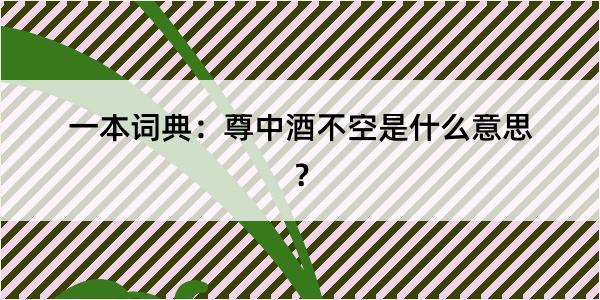 一本词典：尊中酒不空是什么意思？